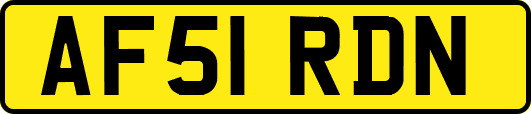 AF51 RDN